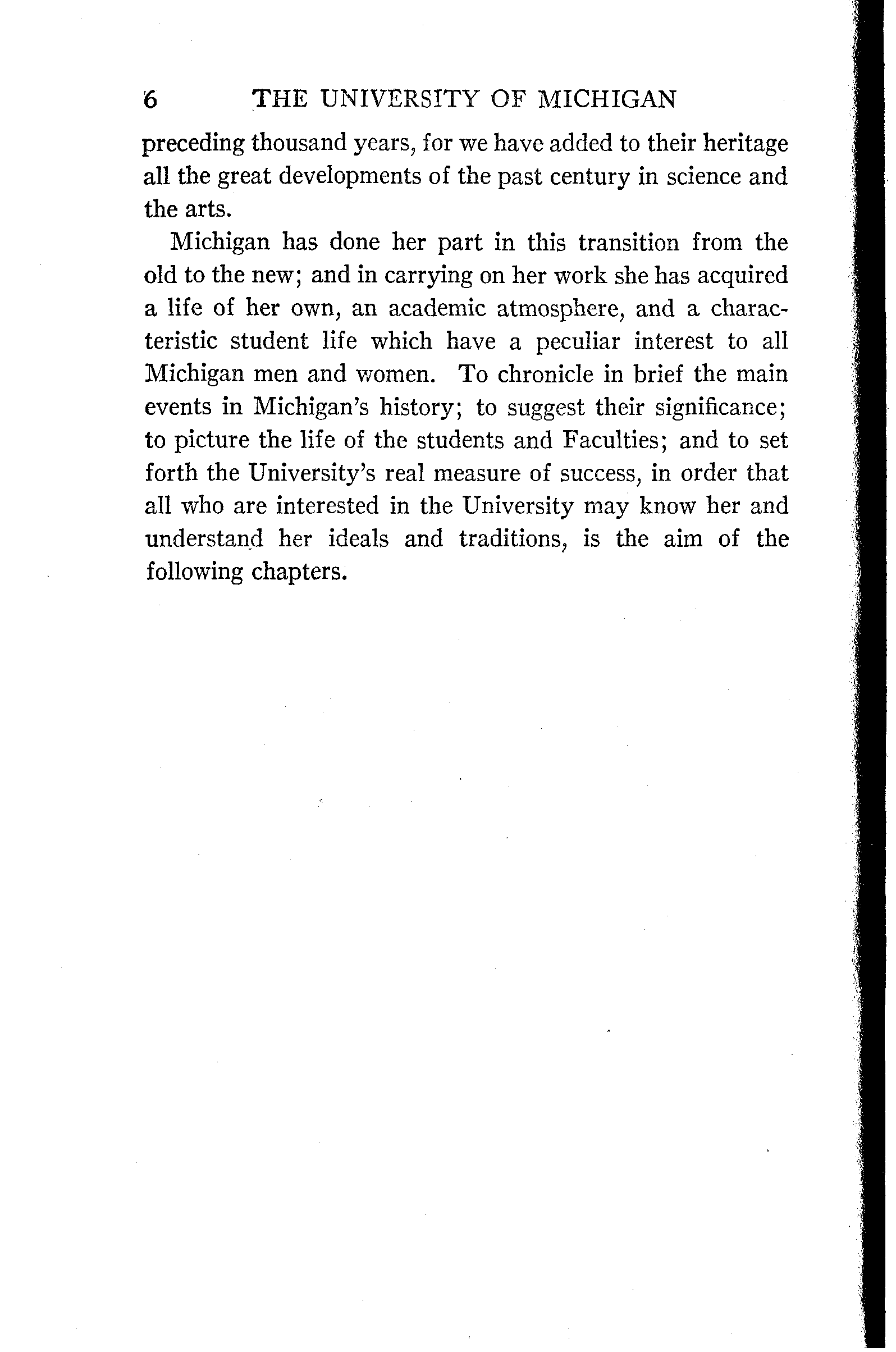 6 THE UNIVERSITY OF MICHIGAN

preceding thousand years, for we have added to their heritage all the great developments of the past century in science and the arts.

Michigan has done her part in this transition from the old to the new; and in carrying on her work she has acquired a life of her own, an academic atmosphere, and a characteristic student life which have a peculiar interest to all Michigan men and women. To chronicle in brief the main events in Michigan's history; to suggest their significance; to picture the life of the students and Faculties; and to set forth the University's real measure of success, in order that all who are interested in the University may know her and understand her ideals and traditions, is the aim of the following chapters.